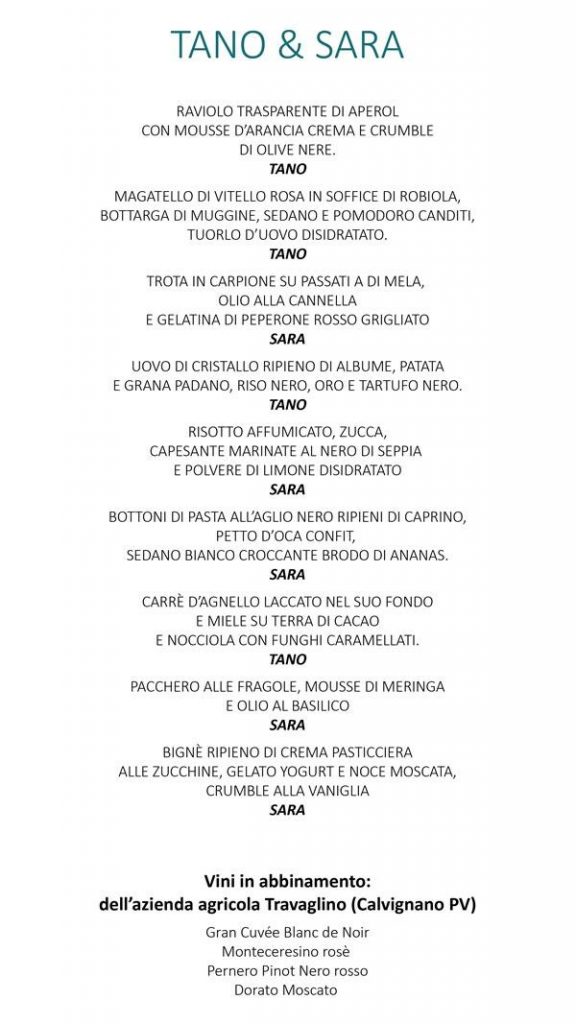 TANO & SARA

RAVIOLO TRASPARENTE DI APEROL CON MOUSSE D'ARANCIA CREMA E CRUMBLE DI OLIVE NERE.
TANO

MAGATELLO DI VITELLO ROSA IN SOFFICE DI ROBIOLA, BOTTARGA DI MUGGINE, SEDANO E POMODORO CANDITI, TUORLO D'UOVO DISIDRATATO.
TANO

TROTA IN CARPIONE SU PASSATI A DI MELA, OLIO ALLA CANNELLA E GELATINA DI PEPERONE ROSSO GRIGLIATO
SARA

UOVO DI CRISTALLO RIPIENO DI ALBUME, PATATA E GRANA PADANO, RISO NERO, ORO E TARTUFO NERO.
TANO

RISOTTO AFFUMICATO, ZUCCA, CAPESANTE MARINATE AL NERO DI SEPPIA E POLVERE DI LIMONE DISIDRATATO
SARA

BOTTONI DI PASTA ALL'AGLIO NERO RIPIENI DI CAPRINO, PETTO D'OCA CONFIT, SEDANO BIANCO CROCCANTE BRODO DI ANANAS.
SARA

CARRÈ D'AGNELLO LACCATO NEL SUO FONDO E MIELE SU TERRA DI CACAO E NOCCIOLA CON FUNGHI CARAMELLATI.
TANO

PACCHERO ALLE FRAGOLE, MOUSSE DI MERINGA E OLIO AL BASILICO
SARA

BIGNÈ RIPIENO DI CREMA PASTICCIERA ALLE ZUCCHINE, GELATO YOGURT E NOCE MOSCATA, CRUMBLE ALLA VANIGLIA
SARA

Vini in abbinamento:
dell'azienda agricola Travaglino (Calvignano PV)

Gran Cuvée Blanc de Noir
Monteceresino rosè
Pernero Pinot Nero rosso
Dorato Moscato